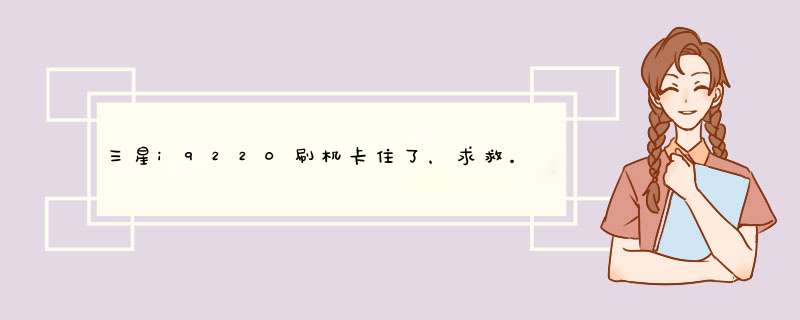 三星i9220刷机卡住了，求救。